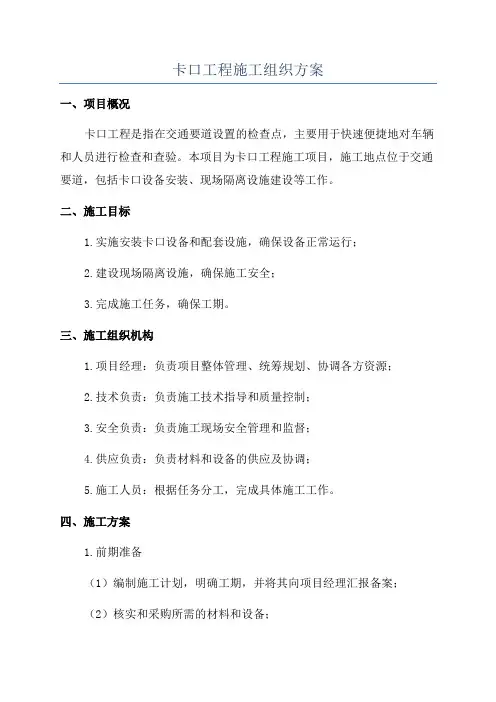 卡口工程施工组织方案

一、项目概况

卡口工程是指在交通要道设置的检查点，主要用于快速便捷地对车辆和人员进行检查和查验。本项目为卡口工程施工项目，施工地点位于交通要道，包括卡口设备安装、现场隔离设施建设等工作。

二、施工目标

1.实施安装卡口设备和配套设施，确保设备正常运行；

2.建设现场隔离设施，确保施工安全；

3.完成施工任务，确保工期。

三、施工组织机构

1.项目经理：负责项目整体管理、统筹规划、协调各方资源；

2.技术负责：负责施工技术指导和质量控制；

3.安全负责：负责施工现场安全管理和监督；

4.供应负责：负责材料和设备的供应及协调；

5.施工人员：根据任务分工，完成具体施工工作。

四、施工方案

1.前期准备

（1）编制施工计划，明确工期，并将其向项目经理汇报备案；

（2）核实和采购所需的材料和设备；